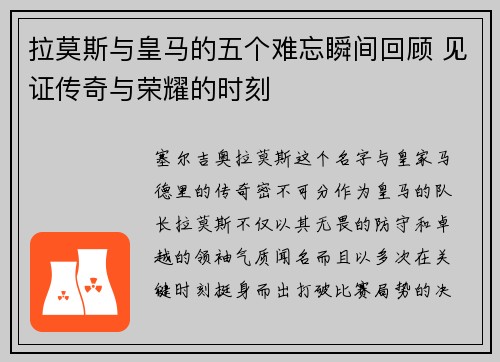 拉莫斯与皇马的五个难忘瞬间回顾 见证传奇与荣耀的时刻

塞尔吉奥拉莫斯这个名字与皇家马德里的传奇密不可分作为皇马的队长拉莫斯不仅以其无畏的防守和卓越的领袖气质闻名而且以多次在关键时刻挺身而出打破比赛局势的决